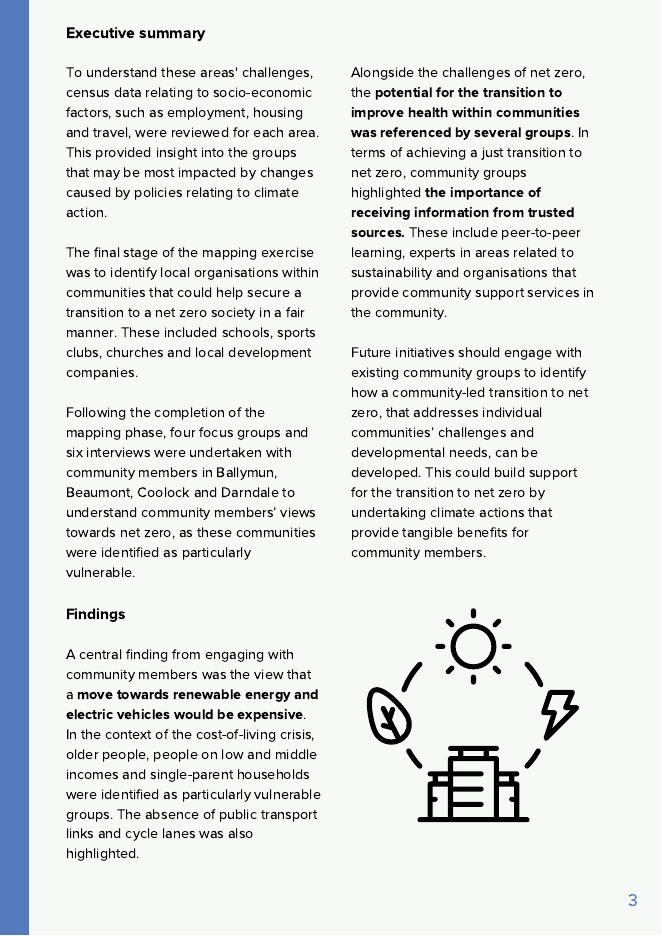 Executive summary

To understand these areas' challenges, census data relating to socio-economic factors, such as employment, housing and travel, were reviewed for each area. This provided insight into the groups that may be most impacted by changes caused by policies relating to climate action.

The final stage of the mapping exercise was to identify local organisations within communities that could help secure a transition to a net zero society in a fair manner. These included schools, sports clubs, churches and local development companies.

Following the completion of the mapping phase, four focus groups and six interviews were undertaken with community members in Ballymun, Beaumont, Coolock and Darndale to understand community members' views towards net zero, as these communities were identified as particularly vulnerable.

Findings

A central finding from engaging with community members was the view that a move towards renewable energy and electric vehicles would be expensive. In the context of the cost-of-living crisis, older people, people on low and middle incomes and single-parent households were identified as particularly vulnerable groups. The absence of public transport links and cycle lanes was also highlighted.

Alongside the challenges of net zero, the potential for the transition to improve health within communities was referenced by several groups. In terms of achieving a just transition to net zero, community groups highlighted the importance of receiving information from trusted sources. These include peer-to-peer learning, experts in areas related to sustainability and organisations that provide community support services in the community.

Future initiatives should engage with existing community groups to identify how a community-led transition to net zero, that addresses individual communities' challenges and developmental needs, can be developed. This could build support for the transition to net zero by undertaking climate actions that provide tangible benefits for community members.

3